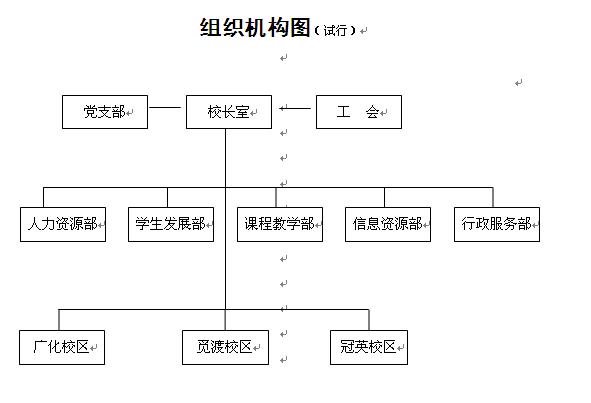 组织机构图（试行）

党支部

校长室

工 会

人力资源部

学生发展部

课程教学部

信息资源部

行政服务部

广化校区

觅渡校区

冠英校区